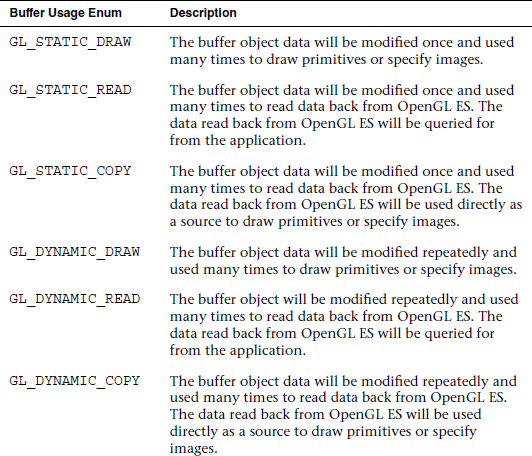 | Buffer Usage Enum | Description |
|---|---|
| GL_STATIC_DRAW | The buffer object data will be modified once and used many times to draw primitives or specify images. |
| GL_STATIC_READ | The buffer object data will be modified once and used many times to read data back from OpenGL ES. The data read back from OpenGL ES will be queried for from the application. |
| GL_STATIC_COPY | The buffer object data will be modified once and used many times to read data back from OpenGL ES. The data read back from OpenGL ES will be used directly as a source to draw primitives or specify images. |
| GL_DYNAMIC_DRAW | The buffer object data will be modified repeatedly and used many times to draw primitives or specify images. |
| GL_DYNAMIC_READ | The buffer object will be modified repeatedly and used many times to read data back from OpenGL ES. The data read back from OpenGL ES will be queried for from the application. |
| GL_DYNAMIC_COPY | The buffer object data will be modified repeatedly and used many times to read data back from OpenGL ES. The data read back from OpenGL ES will be used directly as a source to draw primitives or specify images. |